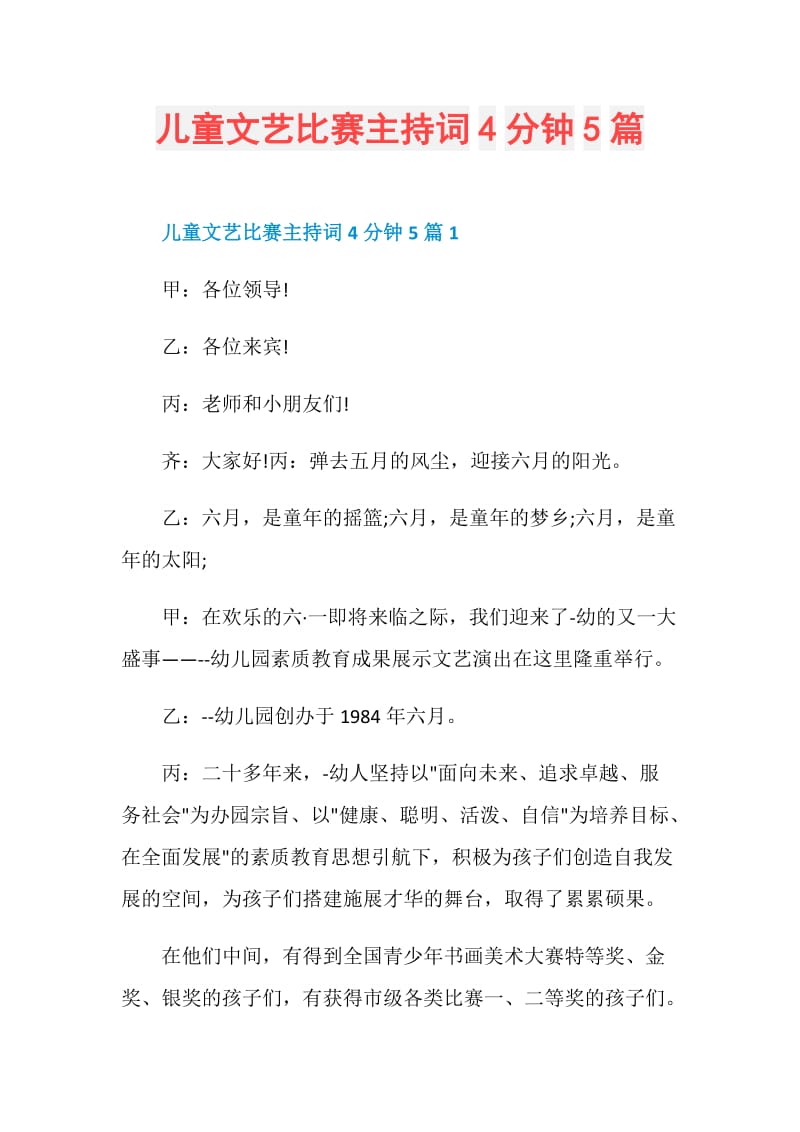 儿童文艺比赛主持词4分钟5篇

儿童文艺比赛主持词4分钟5篇1

甲：各位领导!

乙：各位来宾!

丙：老师和小朋友们!

齐：大家好!丙：弹去五月的风尘，迎接六月的阳光。

乙：六月，是童年的摇篮;六月，是童年的梦乡;六月，是童年的太阳;

甲：在欢乐的六·一即将来临之际，我们迎来了-幼的又一大盛事——--幼儿园素质教育成果展示文艺演出在这里隆重举行。

乙：--幼儿园创办于1984年六月。

丙：二十多年来，-幼人坚持以"面向未来、追求卓越、服务社会"为办园宗旨、以"健康、聪明、活泼、自信"为培养目标、在全面发展"的素质教育思想引航下，积极为孩子们创造自我发展的空间，为孩子们搭建施展才华的舞台，取得了累累硕果。

在他们中间，有得到全国青少年书画美术大赛特等奖、金奖、银奖的孩子们，有获得市级各类比赛一、二等奖的孩子们。